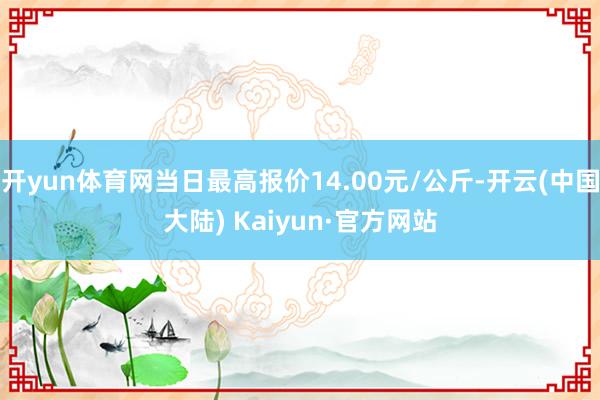 开yun体育网当日最高报价14.00元/公斤-开云(中国大陆) Kaiyun·官方网站